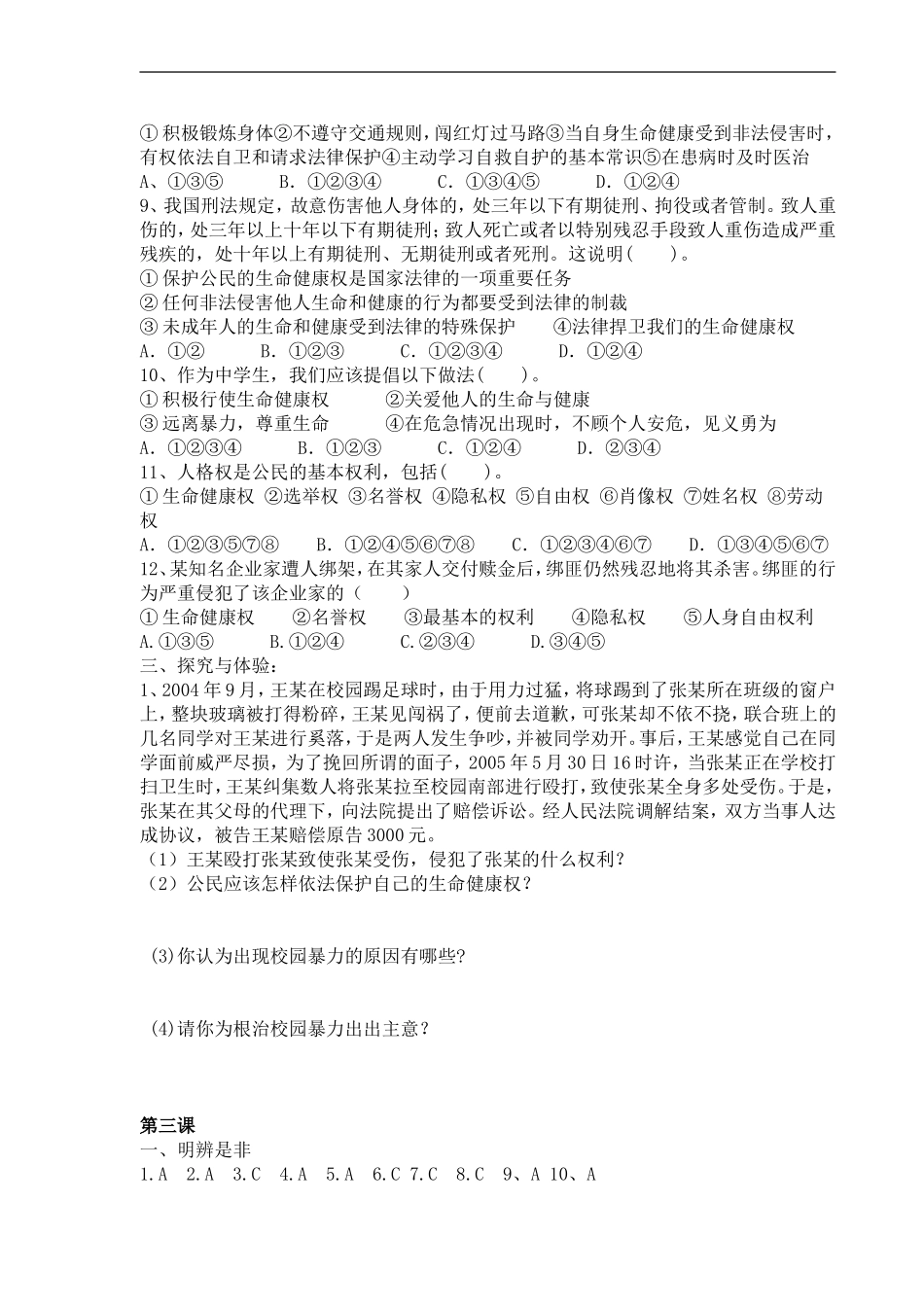 ①积极锻炼身体②不遵守交通规则，闯红灯过马路③当自身生命健康受到非法侵害时，有权依法自卫和请求法律保护④主动学习自救自护的基本常识⑤在患病时及时医治
A、①③⑤　　B. ①②③④　　C. ①③④⑤　　D. ①②④
9、我国刑法规定，故意伤害他人身体的，处三年以下有期徒刑、拘役或者管制。致人重伤的，处三年以上十年以下有期徒刑；致人死亡或者以特别残忍手段致人重伤造成严重残疾的，处十年以上有期徒刑、无期徒刑或者死刑。这说明(　　)。
①保护公民的生命健康权是国家法律的一项重要任务
②任何非法侵害他人生命和健康的行为都要受到法律的制裁
③未成年人的生命和健康受到法律的特殊保护　　④法律捍卫我们的生命健康权
A. ①②　　B. ①②③　　C. ①②③④　　D. ①②④
10、作为中学生，我们应该提倡以下做法(　　)。
①积极行使生命健康权　　②关爱他人的生命与健康
③远离暴力，尊重生命　　④在危急情况出现时，不顾个人安危，见义勇为
A. ①②③④　　B. ①②③　　C. ①②④　　D. ②③④
11、人格权是公民的基本权利，包括(　　)。
①生命健康权 ②选举权 ③名誉权 ④隐私权 ⑤自由权 ⑥肖像权 ⑦姓名权 ⑧劳动权
A. ①②③⑤⑦⑧　　B. ①②④⑤⑥⑦⑧　　C. ①②③④⑥⑦　　D. ①③④⑤⑥⑦
12、某知名企业家遭人绑架，在其家人交付赎金后，绑匪仍然残忍地将其杀害。绑匪的行为严重侵犯了该企业家的（　　）
①生命健康权　②名誉权　③最基本的权利　④隐私权　⑤人身自由权利
A.①③⑤　　B.①②④　　C.②③④　　D.③④⑤
三、探究与体验：
1、2004年9月，王某在校园踢足球时，由于用力过猛，将球踢到了张某所在班级的窗户上，整块玻璃被打得粉碎，王某见闯祸了，便前去道歉，可张某却不依不挠，联合班上的几名同学对王某进行奚落，于是两人发生争吵，并被同学劝开。事后，王某感觉自己在同学面前威严尽损，为了挽回所谓的面子，2005年5月30日16时许，当张某正在学校打扫卫生时，王某纠集数人将张某拉至校园南部进行殴打，致使张某全身多处受伤。于是，张某在其父母的代理下，向法院提出了赔偿诉讼。经人民法院调解结案，双方当事人达成协议，被告王某赔偿原告3000元。
（1）王某殴打张某致使张某受伤，侵犯了张某的什么权利？
（2）公民应该怎样依法保护自己的生命健康权？

(3)你认为出现校园暴力的原因有哪些?

(4)请你为根治校园暴力出出主意？

第三课
一、明辨是非
1.A　2.A　3.C　4.A　5.A　6.C 7.C　8.C　9、A 10、A